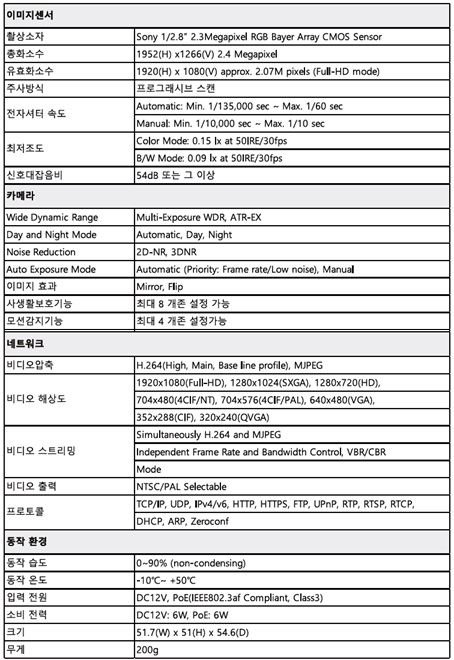 | 이미지센서 | |
|---|---|
| 촬상소자 | Sony 1/2.8" 2.3Megapixel RGB Bayer Array CMOS Sensor |
| 총화소수 | 1952(H) x1266(V) 2.4 Megapixel |
| 유효화소수 | 1920(H) x 1080(V) approx. 2.07M pixels (Full-HD mode) |
| 주사방식 | 프로그래시브 스캔 |
| 전자셔터 속도 | Automatic: Min. 1/135,000 sec ~ Max. 1/60 sec |
| | Manual: Min. 1/10,000 sec ~ Max. 1/10 sec |
| 최저조도 | Color Mode: 0.15 lx at 50IRE/30fps |
| | B/W Mode: 0.09 lx at 50IRE/30fps |
| 신호대잡음비 | 54dB 또는 그 이상 |
| 카메라 | |
| Wide Dynamic Range | Multi-Exposure WDR, ATR-EX |
| Day and Night Mode | Automatic, Day, Night |
| Noise Reduction | 2D-NR, 3DNR |
| Auto Exposure Mode | Automatic (Priority: Frame rate/Low noise), Manual |
| 이미지 효과 | Mirror, Flip |
| 사생활보호기능 | 최대 8 개존 설정 가능 |
| 모션감지기능 | 최대 4 개존 설정가능 |
| 네트워크 | |
| 비디오압축 | H.264(High, Main, Base line profile), MJPEG |
| 비디오 해상도 | 1920x1080(Full-HD), 1280x1024(SXGA), 1280x720(HD), 704x480(4CIF/NT), 704x576(4CIF/PAL), 640x480(VGA), 352x288(CIF), 320x240(QVGA) |
| 비디오 스트리밍 | Simultaneously H.264 and MJPEG |
| | Independent Frame Rate and Bandwidth Control, VBR/CBR |
| | Mode |
| 비디오 출력 | NTSC/PAL Selectable |
| 프로토콜 | TCP/IP, UDP, IPv4/v6, HTTP, HTTPS, FTP, UPnP, RTP, RTSP, RTCP, DHCP, ARP, Zeroconf |
| 동작 환경 | |
| 동작 습도 | 0~90% (non-condensing) |
| 동작 온도 | -10℃~ +50℃ |
| 입력 전원 | DC12V, PoE(IEEE802.3af Compliant, Class3) |
| 소비 전력 | DC12V: 6W, PoE: 6W |
| 크기 | 51.7(W) x 51(H) x 54.6(D) |
| 무게 | 200g |